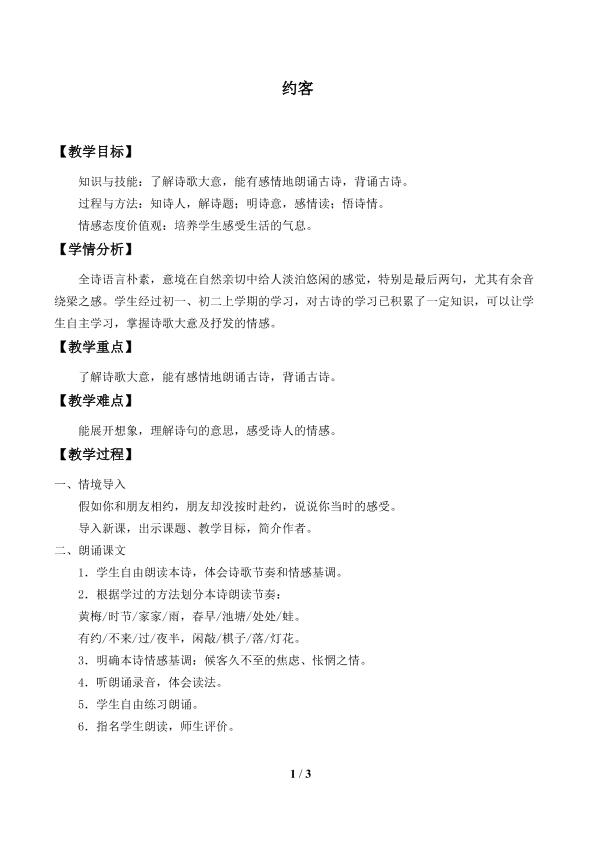 约客

【教学目标】

知识与技能：了解诗歌大意，能有感情地朗诵古诗，背诵古诗。

过程与方法：知诗人，解诗题；明诗意，感情读；悟诗情。

情感态度价值观：培养学生感受生活的气息。

【学情分析】

全诗语言朴素，意境在自然亲切中给人淡泊悠闲的感觉，特别是最后两句，尤其有余音绕梁之感。学生经过初一、初二上学期的学习，对古诗的学习已积累了一定知识，可以让学生自主学习，掌握诗歌大意及抒发的情感。

【教学重点】

了解诗歌大意，能有感情地朗诵古诗，背诵古诗。

【教学难点】

能展开想象，理解诗句的意思，感受诗人的情感。

【教学过程】

一、情境导入

假如你和朋友相约，朋友却没按时赴约，说说你当时的感受。

导入新课，出示课题、教学目标，简介作者。

二、朗诵课文

1．学生自由朗读本诗，体会诗歌节奏和情感基调。

2．根据学过的方法划分本诗朗读节奏：

黄梅/时节/家家/雨，春早/池塘/处处/蛙。

有约/不来/过/夜半，闲敲/棋子/落/灯花。

3．明确本诗情感基调：候客久不至的焦虑、怅惘之情。

4．听朗诵录音，体会读法。

5．学生自由练习朗诵。

6．指名学生朗读，师生评价。

1 / 3